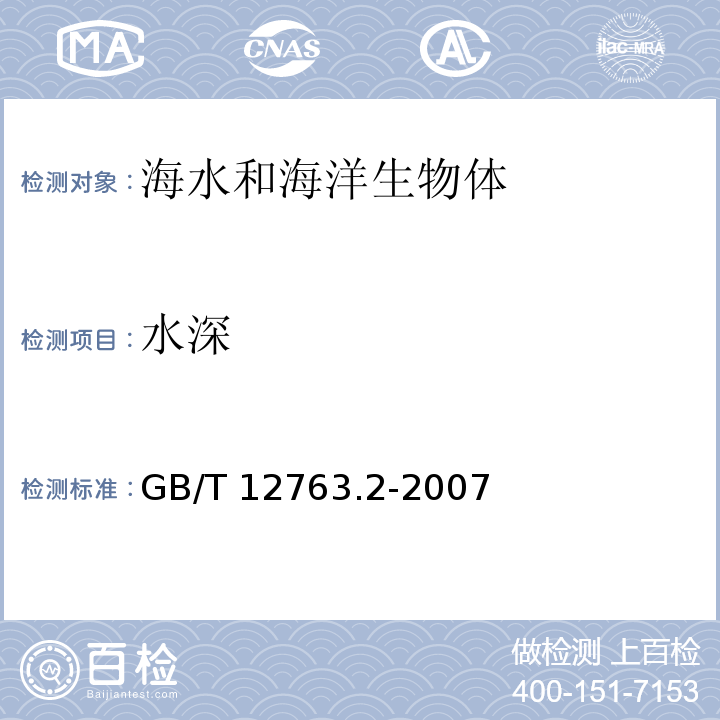 MA CNAS AL ilac-MRA

检测对象：海水和海洋生物体

检测项目：水深

检测标准：GB/T 12763.2-2007

百检
Baijiantest.com

做检测 上百检
400-151-7153